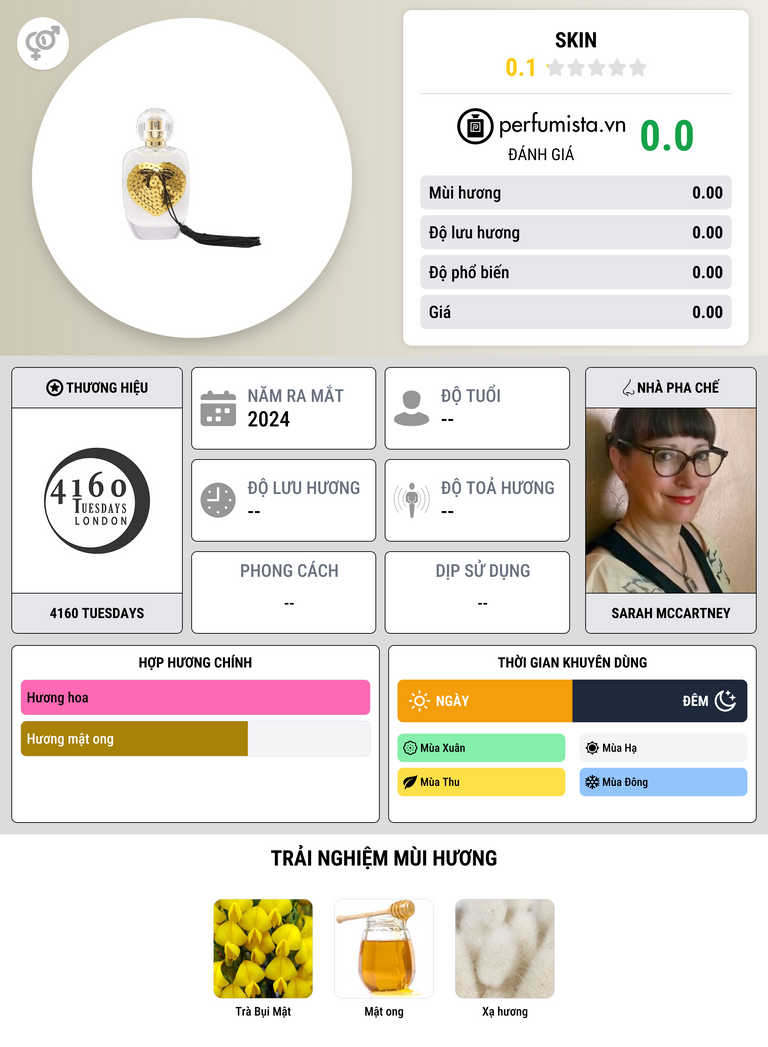 SKIN
0.1

perfumista.vn
ĐÁNH GIÁ
0.0

Mùi hương 0.00
Độ lưu hương 0.00
Độ phổ biến 0.00
Giá 0.00

THƯƠNG HIỆU

4160 TUESDAYS LONDON

4160 TUESDAYS

NĂM RA MẮT
2024

ĐỘ TUỔI
--

ĐỘ LƯU HƯƠNG
--

ĐỘ TOẢ HƯƠNG
--

PHONG CÁCH
--

DỊP SỬ DỤNG
--

NHÀ PHA CHẾ

SARAH MCCARTNEY

HỢP HƯƠNG CHÍNH
Hương hoa
Hương mật ong

THỜI GIAN KHUYÊN DÙNG
NGÀY
ĐÊM
Mùa Xuân
Mùa Hạ
Mùa Thu
Mùa Đông

TRẢI NGHIỆM MÙI HƯƠNG

Trà Bụi Mật
Mật ong
Xạ hương